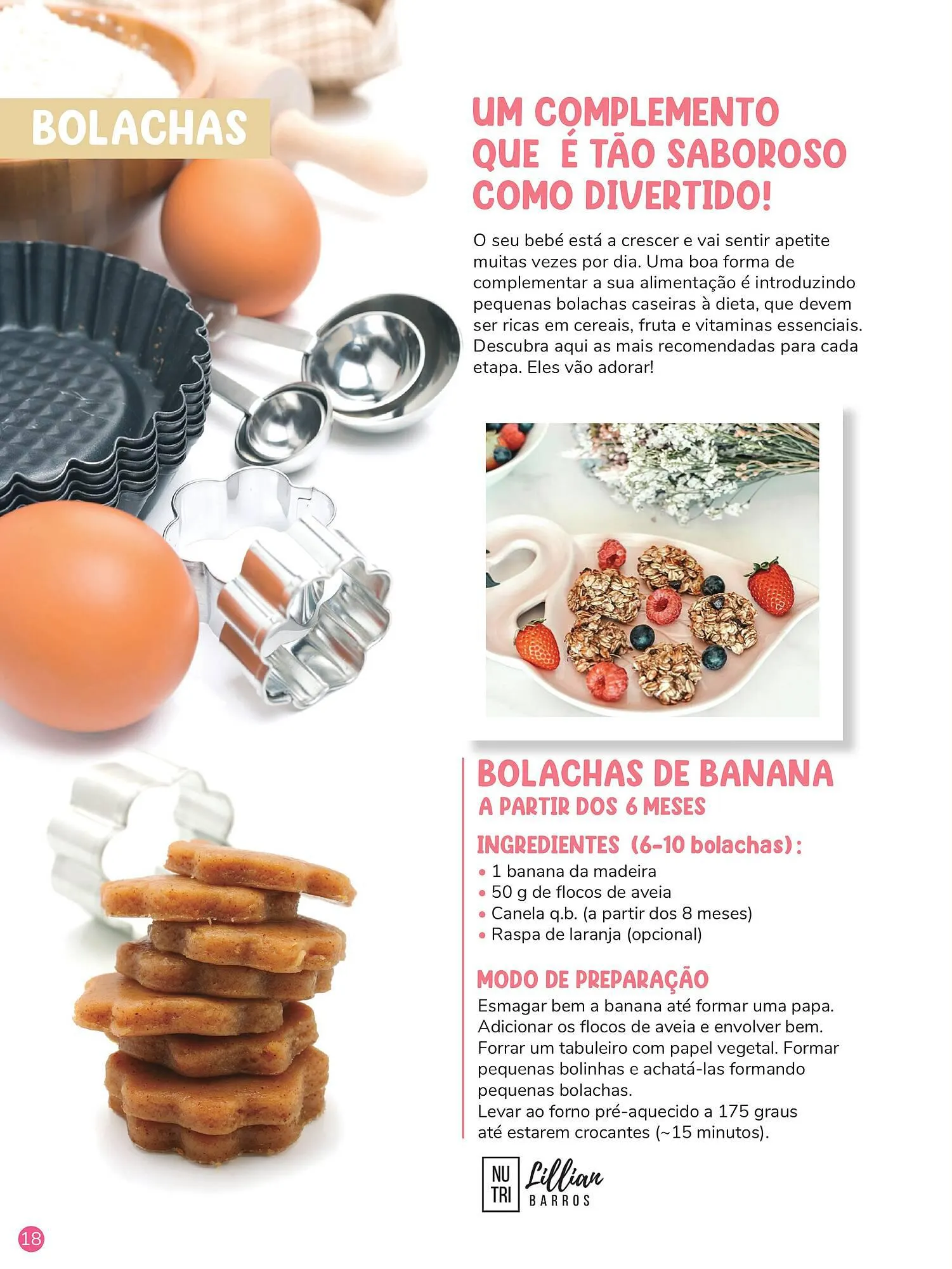 BOLACHAS

UM COMPLEMENTO QUE É TÃO SABOROSO COMO DIVERTIDO!

O seu bebé está a crescer e vai sentir apetite muitas vezes por dia. Uma boa forma de complementar a sua alimentação é introduzindo pequenas bolachas caseiras à dieta, que devem ser ricas em cereais, fruta e vitaminas essenciais. Descubra aqui as mais recomendadas para cada etapa. Eles vão adorar!

BOLACHAS DE BANANA
A PARTIR DOS 6 MESES

INGREDIENTES (6-10 bolachas):
• 1 banana da madeira
• 50 g de flocos de aveia
• Canela q.b. (a partir dos 8 meses)
• Raspa de laranja (opcional)

MODO DE PREPARAÇÃO
Esmagar bem a banana até formar uma papa. Adicionar os flocos de aveia e envolver bem. Forrar um tabuleiro com papel vegetal. Formar pequenas bolinhas e achatá-las formando pequenas bolachas.
Levar ao forno pré-aquecido a 175 graus até estarem crocantes (~15 minutos).

NU TRI Lillian BARROS

18